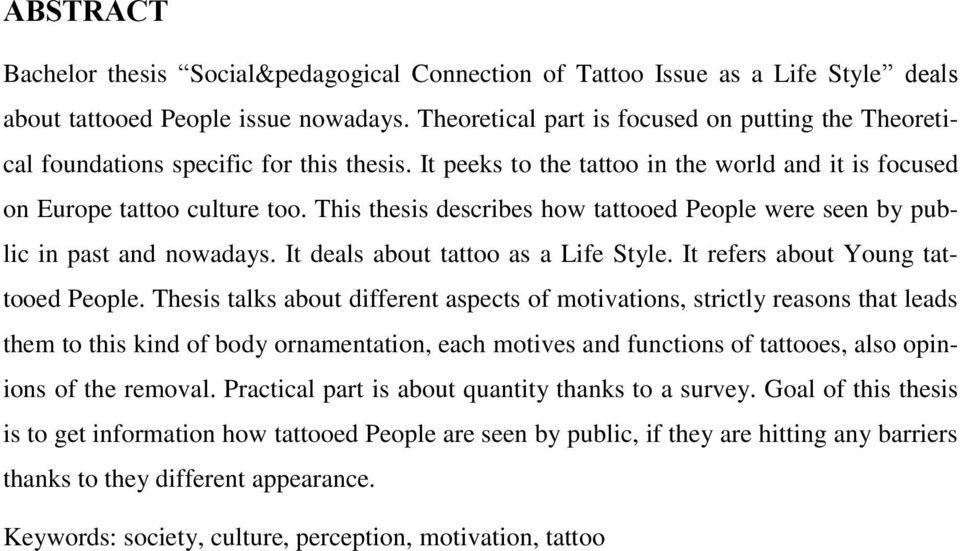 ABSTRACT

Bachelor thesis “Social&pedagogical Connection of Tattoo Issue as a Life Style” deals about tattooed People issue nowadays. Theoretical part is focused on putting the Theoretical foundations specific for this thesis. It peeks to the tattoo in the world and it is focused on Europe tattoo culture too. This thesis describes how tattooed People were seen by public in past and nowadays. It deals about tattoo as a Life Style. It refers about Young tattooed People. Thesis talks about different aspects of motivations, strictly reasons that leads them to this kind of body ornamentation, each motives and functions of tattooes, also opinions of the removal. Practical part is about quantity thanks to a survey. Goal of this thesis is to get information how tattooed People are seen by public, if they are hitting any barriers thanks to they different appearance.

Keywords: society, culture, perception, motivation, tattoo